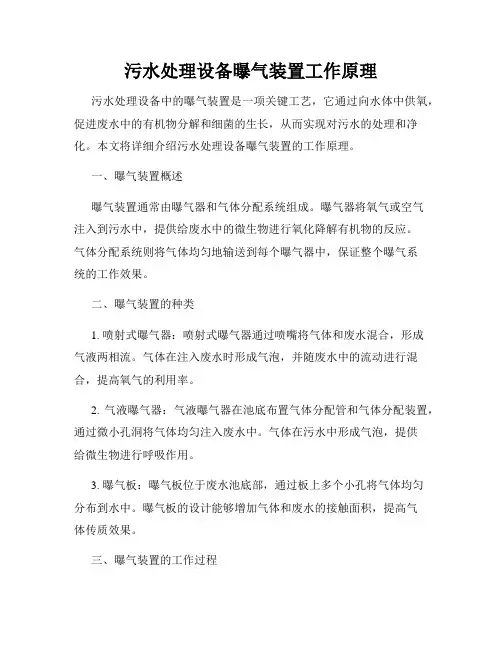 污水处理设备曝气装置工作原理

污水处理设备中的曝气装置是一项关键工艺，它通过向水体中供氧，促进废水中的有机物分解和细菌的生长，从而实现对污水的处理和净化。本文将详细介绍污水处理设备曝气装置的工作原理。

一、曝气装置概述

曝气装置通常由曝气器和气体分配系统组成。曝气器将氧气或空气注入到污水中，提供给废水中的微生物进行氧化降解有机物的反应。气体分配系统则将气体均匀地输送到每个曝气器中，保证整个曝气系统的工作效果。

二、曝气装置的种类

1. 喷射式曝气器：喷射式曝气器通过喷嘴将气体和废水混合，形成气液两相流。气体在注入废水时形成气泡，并随废水中的流动进行混合，提高氧气的利用率。

2. 气液曝气器：气液曝气器在池底布置气体分配管和气体分配装置，通过微小孔洞将气体均匀注入废水中。气体在污水中形成气泡，提供给微生物进行呼吸作用。

3. 曝气板：曝气板位于废水池底部，通过板上多个小孔将气体均匀分布到水中。曝气板的设计能够增加气体和废水的接触面积，提高气体传质效果。

三、曝气装置的工作过程